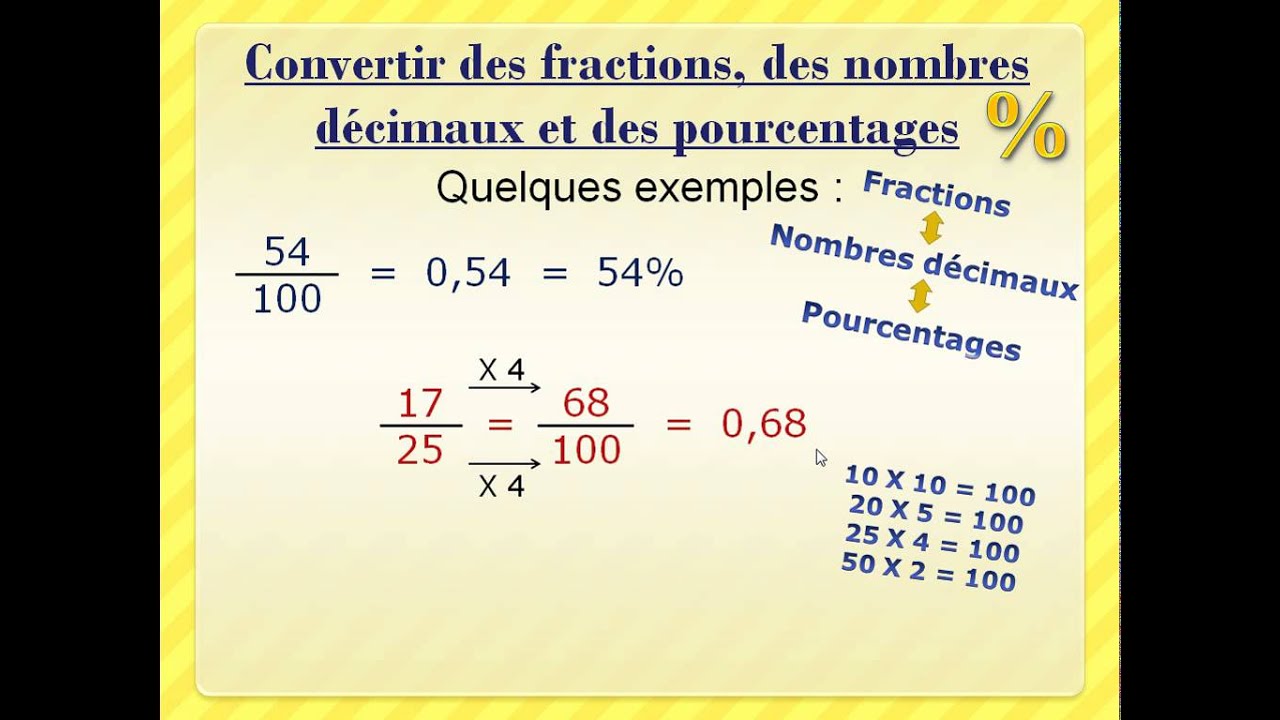 Convertir des fractions, des nombres décimaux et des pourcentages %

Quelques exemples :

Fractions
Nombres décimaux
Pourcentages

$\frac{54}{100} = 0,54 = 54\%$

X 4

$\frac{17}{25} = \frac{68}{100} = 0,68$

X 4

10 X 10 = 100
20 X 5 = 100
25 X 4 = 100
50 X 2 = 100